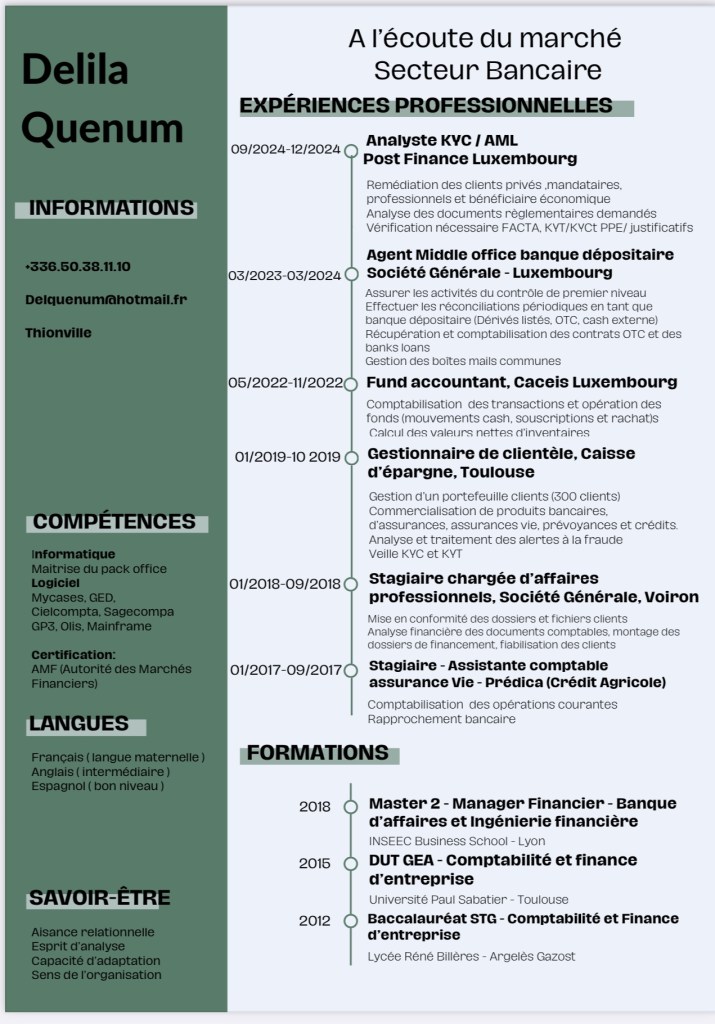 Delila Quenum

INFORMATIONS

+336.50.38.11.10

Delquenum@hotmail.fr

Thionville

COMPÉTENCES

Informatique
Maitrise du pack office
Logiciel
Mycases, GED, Cielcompta, Sagecompa GP3, Olis, Mainframe

Certification:
AMF (Autorité des Marchés Financiers)

LANGUES

Français ( langue maternelle )
Anglais ( intermédiaire )
Espagnol ( bon niveau )

SAVOIR-ÊTRE

Aisance relationnelle
Esprit d'analyse
Capacité d'adaptation
Sens de l'organisation

A l'écoute du marché
Secteur Bancaire

EXPÉRIENCES PROFESSIONNELLES

09/2024-12/2024
Analyste KYC / AML
Post Finance Luxembourg
Remédiation des clients privés ,mandataires, professionnels et bénéficiaire économique
Analyse des documents règlementaires demandés
Vérification nécessaire FACTA, KYT/KYCt PPE/ justificatifs

03/2023-03/2024
Agent Middle office banque dépositaire
Société Générale - Luxembourg
Assurer les activités du contrôle de premier niveau
Effectuer les réconciliations périodiques en tant que banque dépositaire (Dérivés listés, OTC, cash externe)
Récupération et comptabilisation des contrats OTC et des banks loans
Gestion des boîtes mails communes

05/2022-11/2022
Fund accountant, Caceis Luxembourg
Comptabilisation des transactions et opération des fonds (mouvements cash, souscriptions et rachat)s
Calcul des valeurs nettes d'inventaires

01/2019-10 2019
Gestionnaire de clientèle, Caisse d'épargne, Toulouse
Gestion d'un portefeuille clients (300 clients)
Commercialisation de produits bancaires, d'assurances, assurances vie, prévoyances et crédits.
Analyse et traitement des alertes à la fraude
Veille KYC et KYT

01/2018-09/2018
Stagiaire chargée d'affaires professionnels, Société Générale, Voiron
Mise en conformité des dossiers et fichiers clients
Analyse financière des documents comptables, montage des dossiers de financement, fiabilisation des clients

01/2017-09/2017
Stagiaire - Assistante comptable assurance Vie - Prédica (Crédit Agricole)
Comptabilisation des opérations courantes
Rapprochement bancaire

FORMATIONS

2018
Master 2 - Manager Financier - Banque d'affaires et Ingénierie financière
INSEEC Business School - Lyon

2015
DUT GEA - Comptabilité et finance d'entreprise
Université Paul Sabatier - Toulouse

2012
Baccalauréat STG - Comptabilité et Finance d'entreprise
Lycée Réné Billères - Argelès Gazost